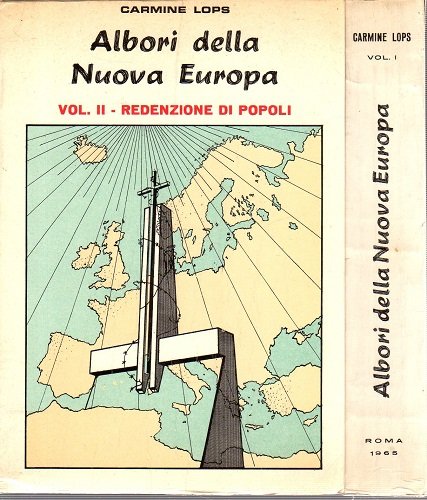 CARMINE LOPS

Albori della
Nuova Europa

VOL. II - REDENZIONE DI POPOLI

CARMINE LOPS

VOL. I

Albori della Nuova Europa

ROMA
1965